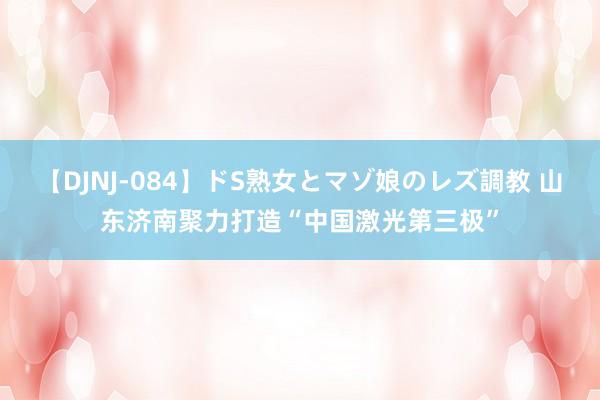 【DJNJ-084】ドS熟女とマゾ娘のレズ調教 山东济南聚力打造“中国激光第三极”